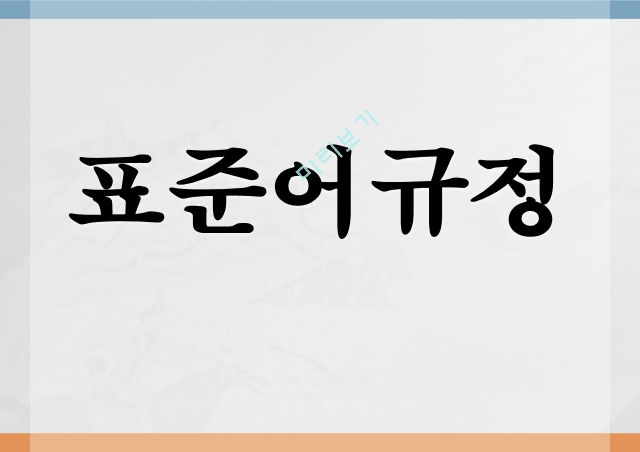 표준어규정

미리보기